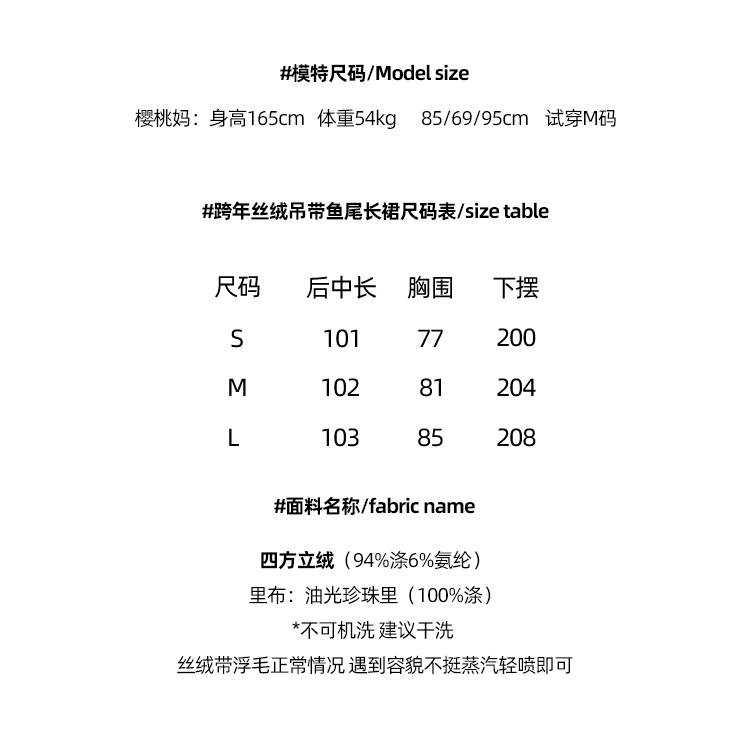 #模特尺码/Model size

樱桃妈：身高165cm 体重54kg 85/69/95cm 试穿M码

#跨年丝绒吊带鱼尾长裙尺码表/size table

| 尺码 | 后中长 | 胸围 | 下摆 |
|---|---|---|---|
| S | 101 | 77 | 200 |
| M | 102 | 81 | 204 |
| L | 103 | 85 | 208 |

#面料名称/fabric name

四方立绒（94%涤6%氨纶）
里布：油光珍珠里（100%涤）
*不可机洗 建议干洗
丝绒带浮毛正常情况 遇到容貌不挺蒸汽轻喷即可